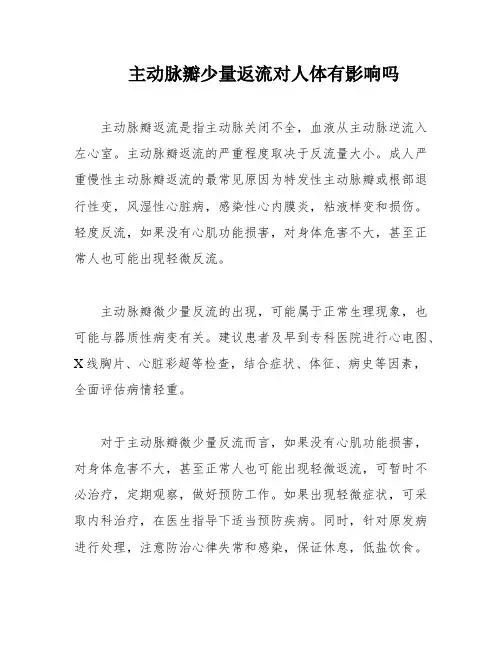 主动脉瓣少量返流对人体有影响吗

主动脉瓣返流是指主动脉关闭不全，血液从主动脉逆流入左心室。主动脉瓣返流的严重程度取决于反流量大小。成人严重慢性主动脉瓣返流的最常见原因为特发性主动脉瓣或根部退行性变，风湿性心脏病，感染性心内膜炎，粘液样变和损伤。轻度反流，如果没有心肌功能损害，对身体危害不大，甚至正常人也可能出现轻微反流。

主动脉瓣微少量反流的出现，可能属于正常生理现象，也可能与器质性病变有关。建议患者及早到专科医院进行心电图、X线胸片、心脏彩超等检查，结合症状、体征、病史等因素，全面评估病情轻重。

对于主动脉瓣微少量反流而言，如果没有心肌功能损害，对身体危害不大，甚至正常人也可能出现轻微返流，可暂时不必治疗，定期观察，做好预防工作。如果出现轻微症状，可采取内科治疗，在医生指导下适当预防疾病。同时，针对原发病进行处理，注意防治心律失常和感染，保证休息，低盐饮食。